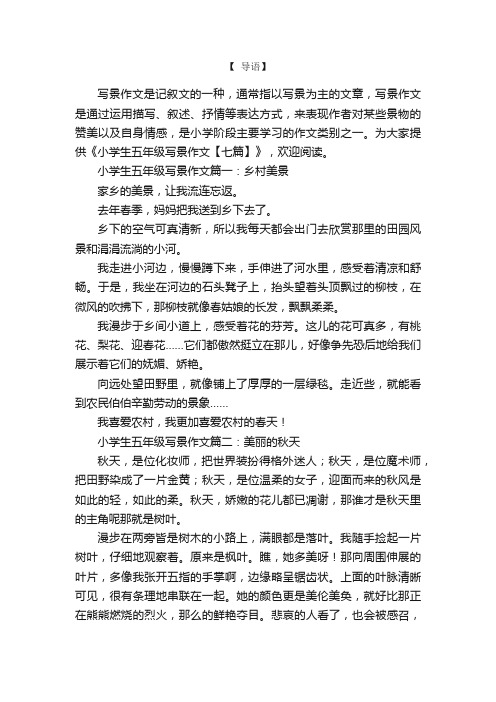 【 导语】

写景作文是记叙文的一种，通常指以写景为主的文章，写景作文是通过运用描写、叙述、抒情等表达方式，来表现作者对某些景物的赞美以及自身情感，是小学阶段主要学习的作文类别之一。为大家提供《小学生五年级写景作文【七篇】》，欢迎阅读。

小学生五年级写景作文篇一：乡村美景

家乡的美景，让我流连忘返。

去年春季，妈妈把我送到乡下去了。

乡下的空气可真清新，所以我每天都会出门去欣赏那里的田园风景和涓涓流淌的小河。

我走进小河边，慢慢蹲下来，手伸进了河水里，感受着清凉和舒畅。于是，我坐在河边的石头凳子上，抬头望着头顶飘过的柳枝，在微风的吹拂下，那柳枝就像春姑娘的长发，飘飘柔柔。

我漫步于乡间小道上，感受着花的芬芳。这儿的花可真多，有桃花、梨花、迎春花……它们都傲然挺立在那儿，好像争先恐后地给我们展示着它们的妩媚、娇艳。

向远处望田野里，就像铺上了厚厚的一层绿毯。走近些，就能看到农民伯伯辛勤劳动的景象……

我喜爱农村，我更加喜爱农村的春天！

小学生五年级写景作文篇二：美丽的秋天

秋天，是位化妆师，把世界装扮得格外迷人；秋天，是位魔术师，把田野染成了一片金黄；秋天，是位温柔的女子，迎面而来的秋风是如此的轻，如此的柔。秋天，娇嫩的花儿都已凋谢，那谁才是秋天里的主角呢那就是树叶。

漫步在两旁皆是树木的小路上，满眼都是落叶。我随手捡起一片树叶，仔细地观察着。原来是枫叶。瞧，她多美呀！那向周围伸展的叶片，多像我张开五指的手掌啊，边缘略呈锯齿状。上面的叶脉清晰可见，很有条理地串联在一起。她的颜色更是美伦美奂，就好比那正在熊熊燃烧的烈火，那么的鲜艳夺目。悲哀的人看了，也会被感召，